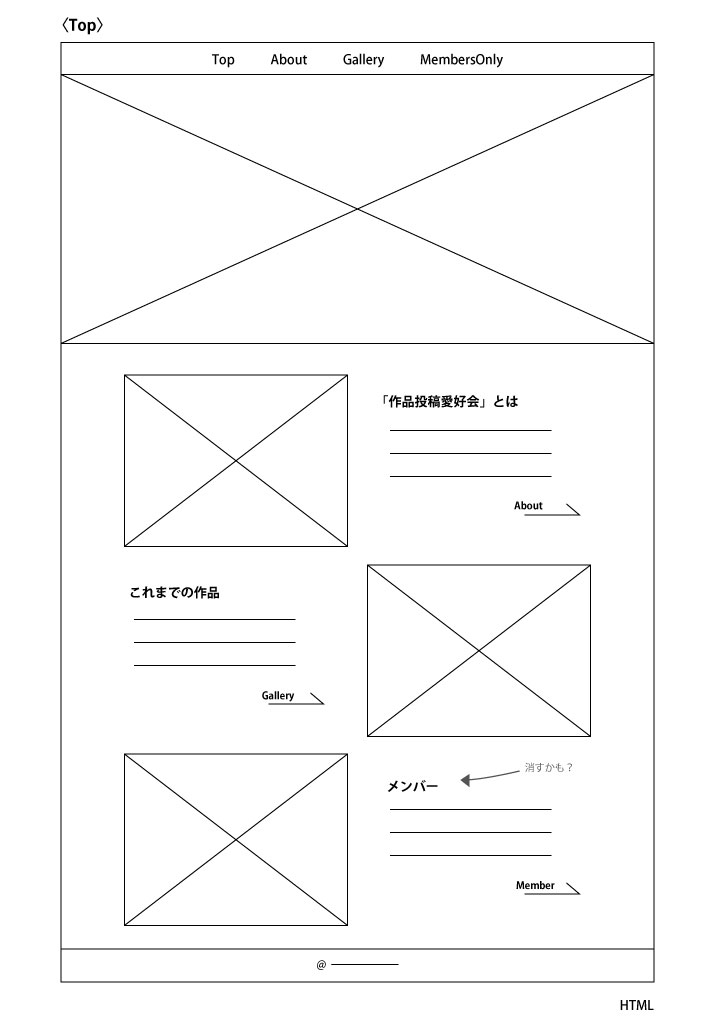 〈Top〉

Top About Gallery MembersOnly

「作品投稿愛好会」とは

About

これまでの作品

Gallery

消すかも？

メンバー

Member

@

HTML